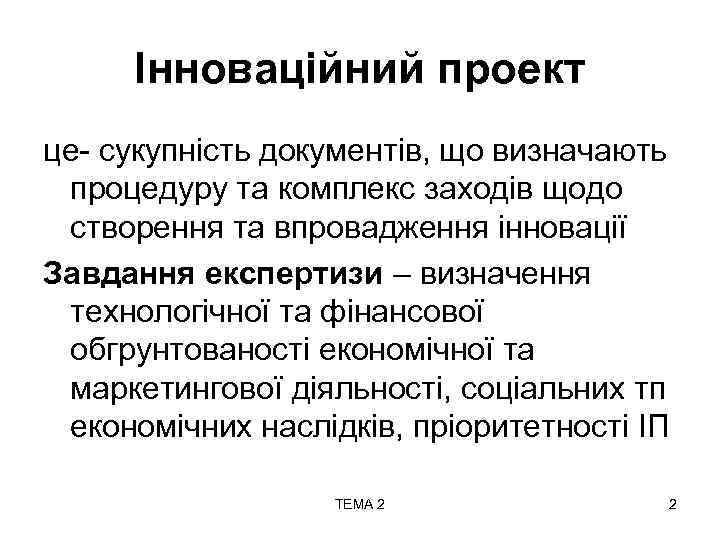 Інноваційний проект

це- сукупність документів, що визначають процедуру та комплекс заходів щодо створення та впровадження інновації

Завдання експертизи – визначення технологічної та фінансової обгрунтованості економічної та маркетингової діяльності, соціальних тп економічних наслідків, пріоритетності ІП

ТЕМА 2

2